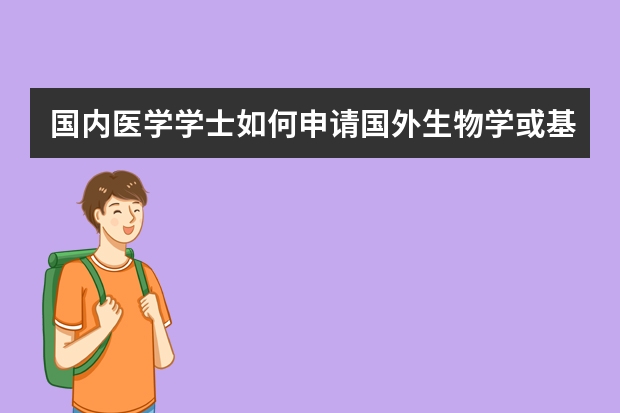 国内医学学士如何申请国外生物学或基